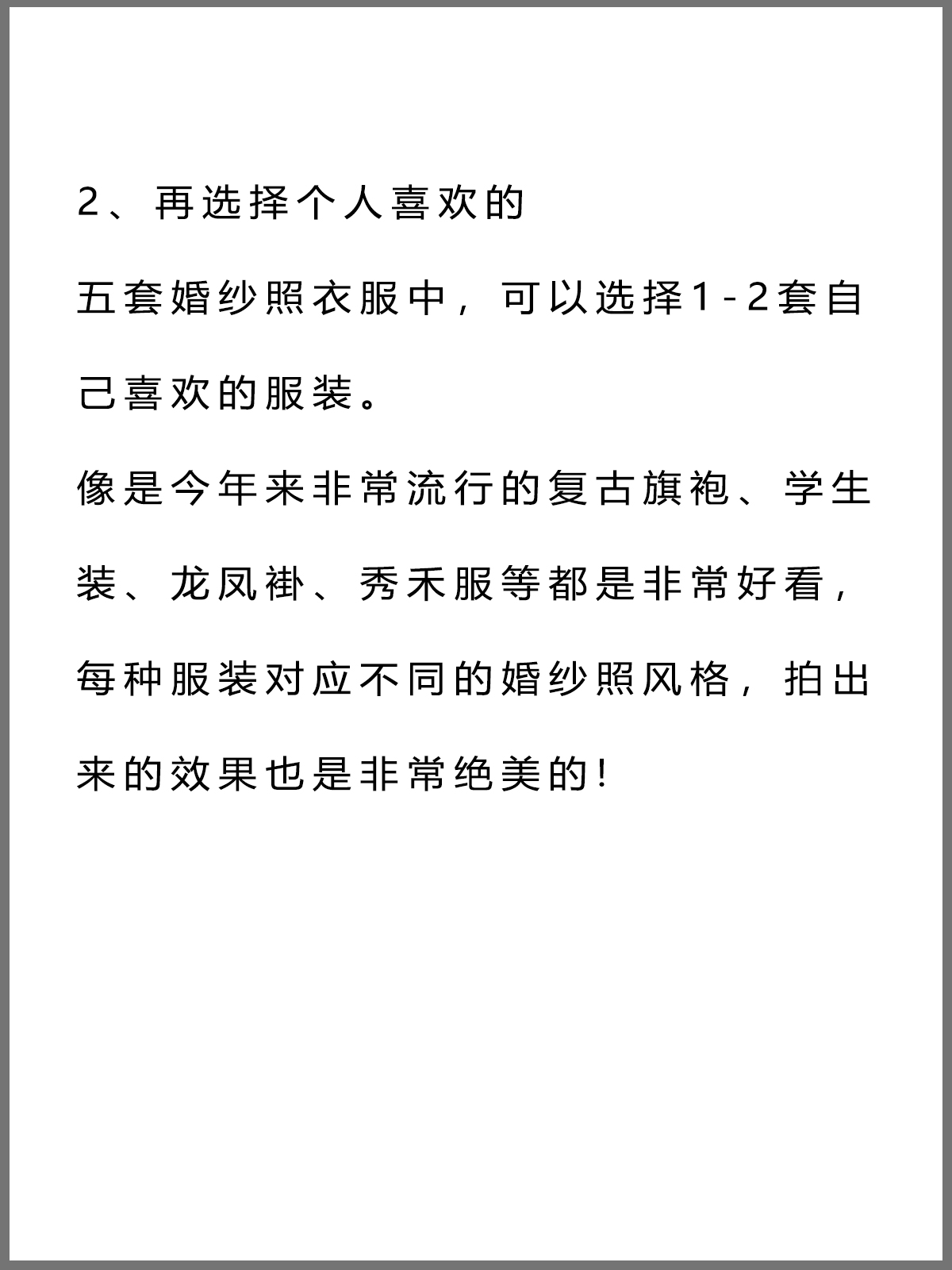 2、再选择个人喜欢的

五套婚纱照衣服中，可以选择1-2套自己喜欢的服装。

像是今年来非常流行的复古旗袍、学生装、龙凤褂、秀禾服等都是非常好看，每种服装对应不同的婚纱照风格，拍出来的效果也是非常绝美的!